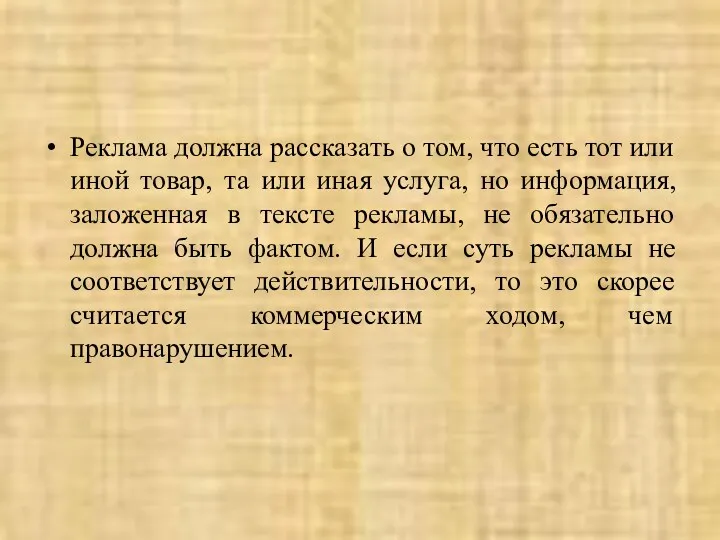 • Реклама должна рассказать о том, что есть тот или иной товар, та или иная услуга, но информация, заложенная в тексте рекламы, не обязательно должна быть фактом. И если суть рекламы не соответствует действительности, то это скорее считается коммерческим ходом, чем правонарушением.